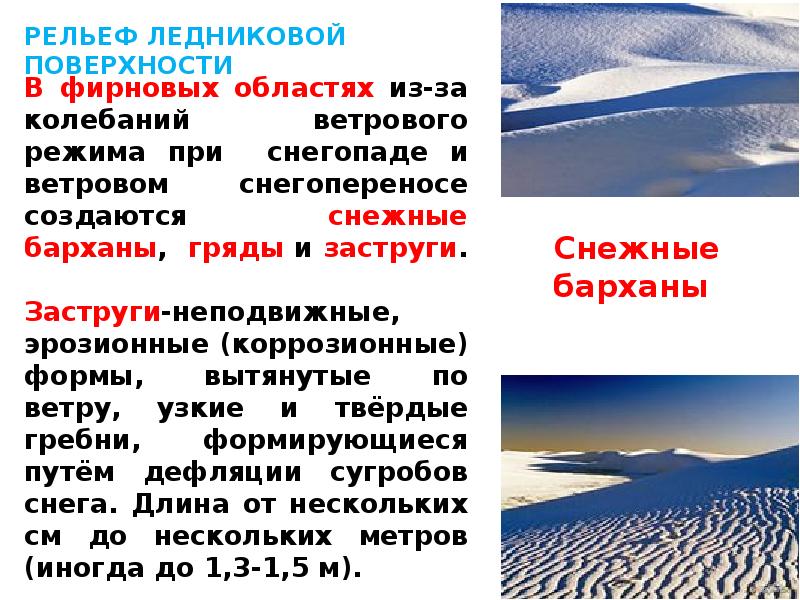 РЕЛЬЕФ ЛЕДНИКОВОЙ ПОВЕРХНОСТИ

В фирновых областях из-за колебаний ветрового режима при снегопаде и ветровом снегопереносе создаются снежные барханы, гряды и заструги.

Заструги-неподвижные, эрозионные (коррозионные) формы, вытянутые по ветру, узкие и твёрдые гребни, формирующиеся путём дефляции сугробов снега. Длина от нескольких см до нескольких метров (иногда до 1,3-1,5 м).

Снежные барханы